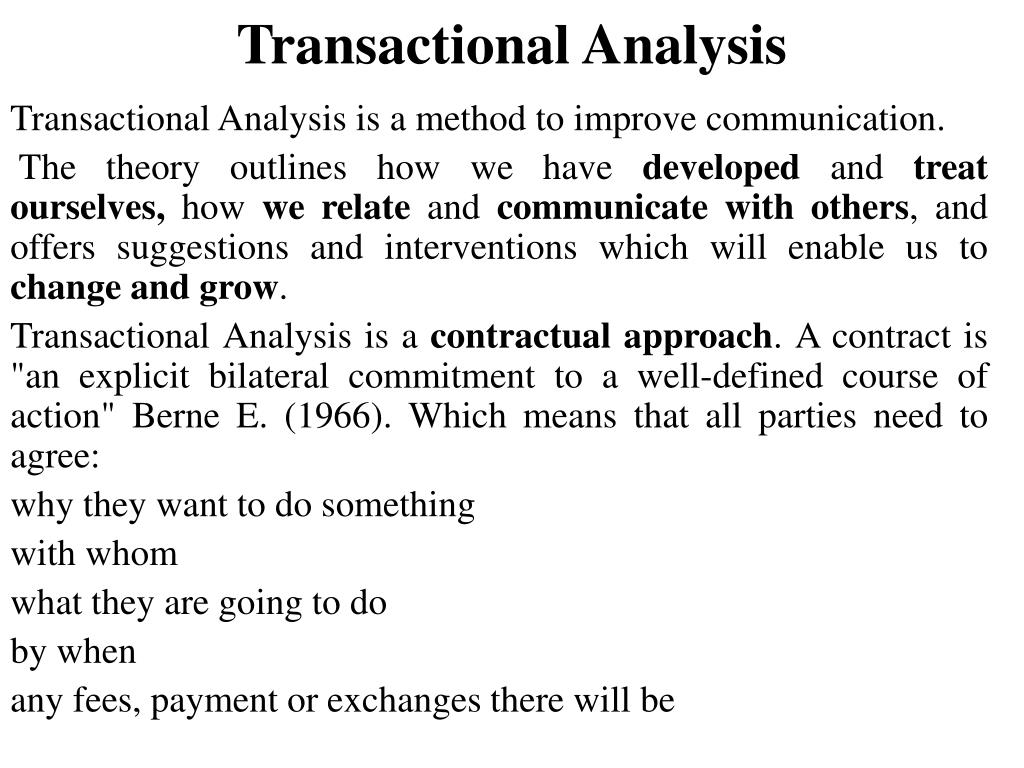 Transactional Analysis

Transactional Analysis is a method to improve communication.

The theory outlines how we have developed and treat ourselves, how we relate and communicate with others, and offers suggestions and interventions which will enable us to change and grow.

Transactional Analysis is a contractual approach. A contract is "an explicit bilateral commitment to a well-defined course of action" Berne E. (1966). Which means that all parties need to agree:

why they want to do something

with whom

what they are going to do

by when

any fees, payment or exchanges there will be